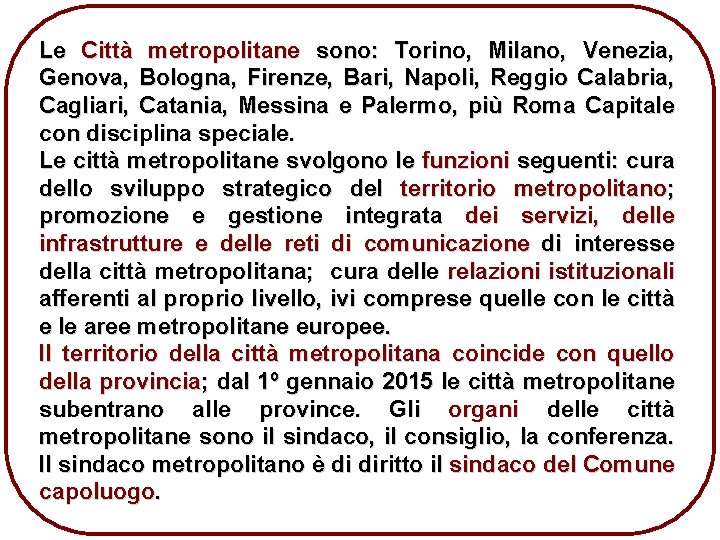 Le Città metropolitane sono: Torino, Milano, Venezia, Genova, Bologna, Firenze, Bari, Napoli, Reggio Calabria, Cagliari, Catania, Messina e Palermo, più Roma Capitale con disciplina speciale.
Le città metropolitane svolgono le funzioni seguenti: cura dello sviluppo strategico del territorio metropolitano; promozione e gestione integrata dei servizi, delle infrastrutture e delle reti di comunicazione di interesse della città metropolitana; cura delle relazioni istituzionali afferenti al proprio livello, ivi comprese quelle con le città e le aree metropolitane europee.
Il territorio della città metropolitana coincide con quello della provincia; dal 1º gennaio 2015 le città metropolitane subentrano alle province. Gli organi delle città metropolitane sono il sindaco, il consiglio, la conferenza. Il sindaco metropolitano è di diritto il sindaco del Comune capoluogo.